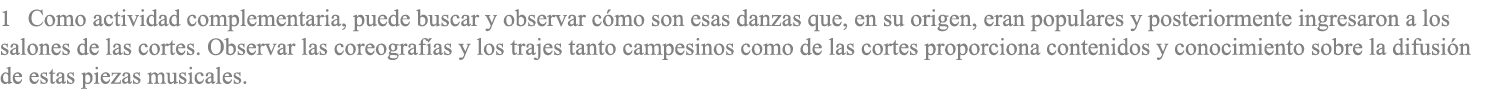 1 Como actividad complementaria, puede buscar y observar cómo son esas danzas que, en su origen, eran populares y posteriormente ingresaron a los salones de las cortes. Observar las coreografías y los trajes tanto campesinos como de las cortes proporciona contenidos y conocimiento sobre la difusión de estas piezas musicales.